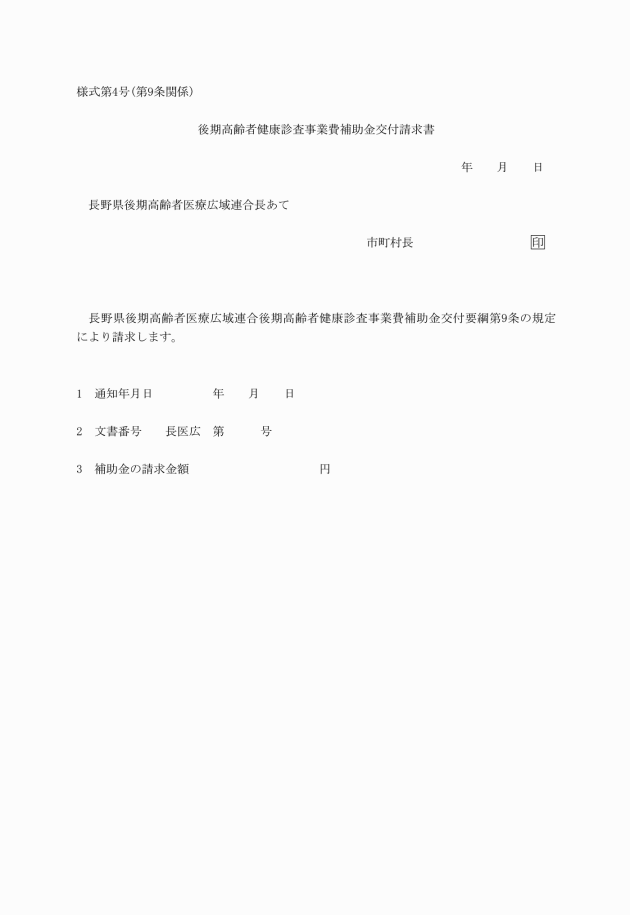 様式第4号(第9条関係)

後期高齢者健康診査事業費補助金交付請求書

年　　月　　日

長野県後期高齢者医療広域連合長あて

市町村長　　　　　　　　　印

長野県後期高齢者医療広域連合後期高齢者健康診査事業費補助金交付要綱第9条の規定により請求します。

1　通知年月日　　　　　年　　月　　日

2　文書番号　　長医広　第　　　号

3　補助金の請求金額　　　　　　　　　円